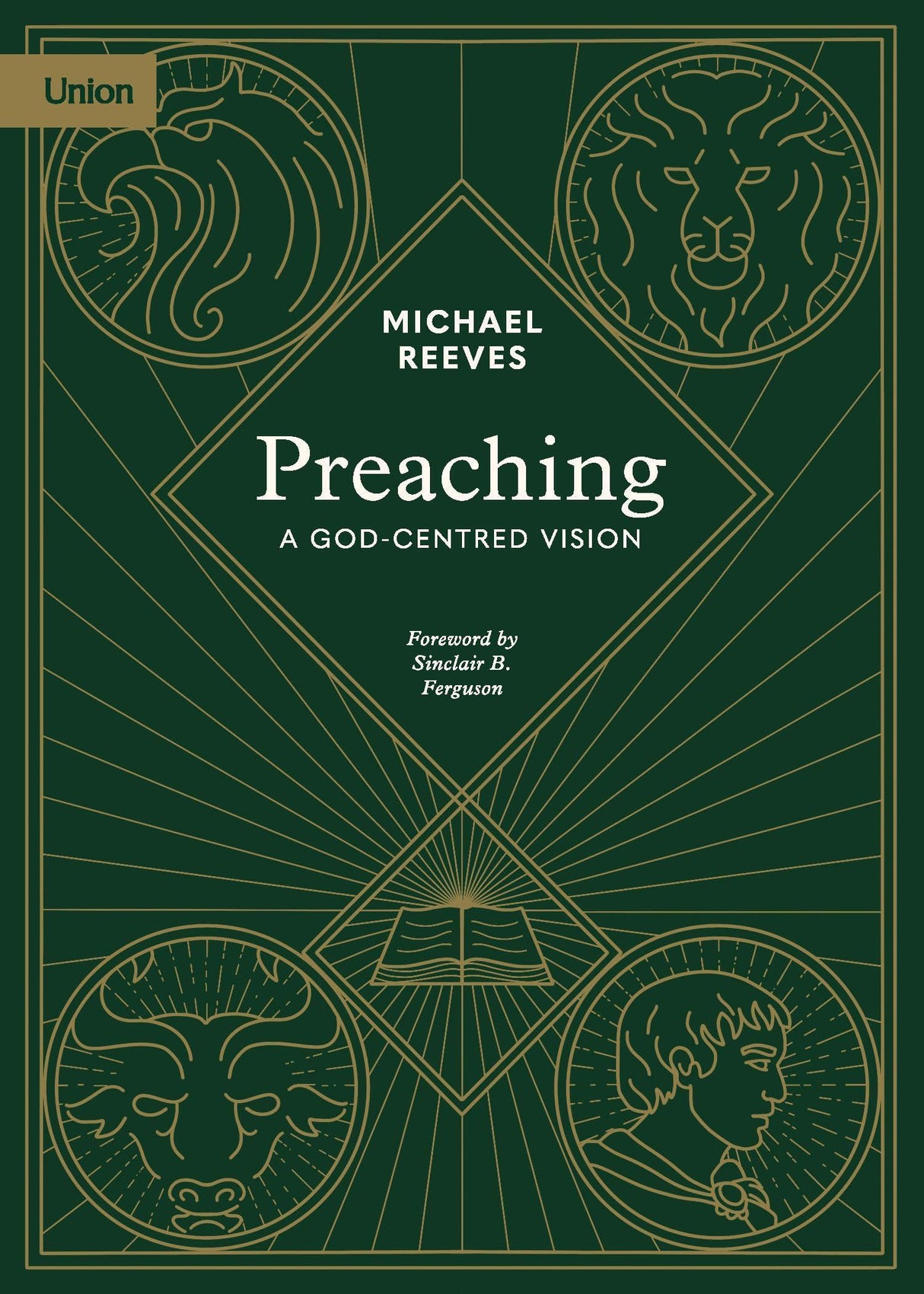 Union

MICHAEL REEVES

Preaching

A GOD-CENTRED VISION

Foreword by Sinclair B. Ferguson